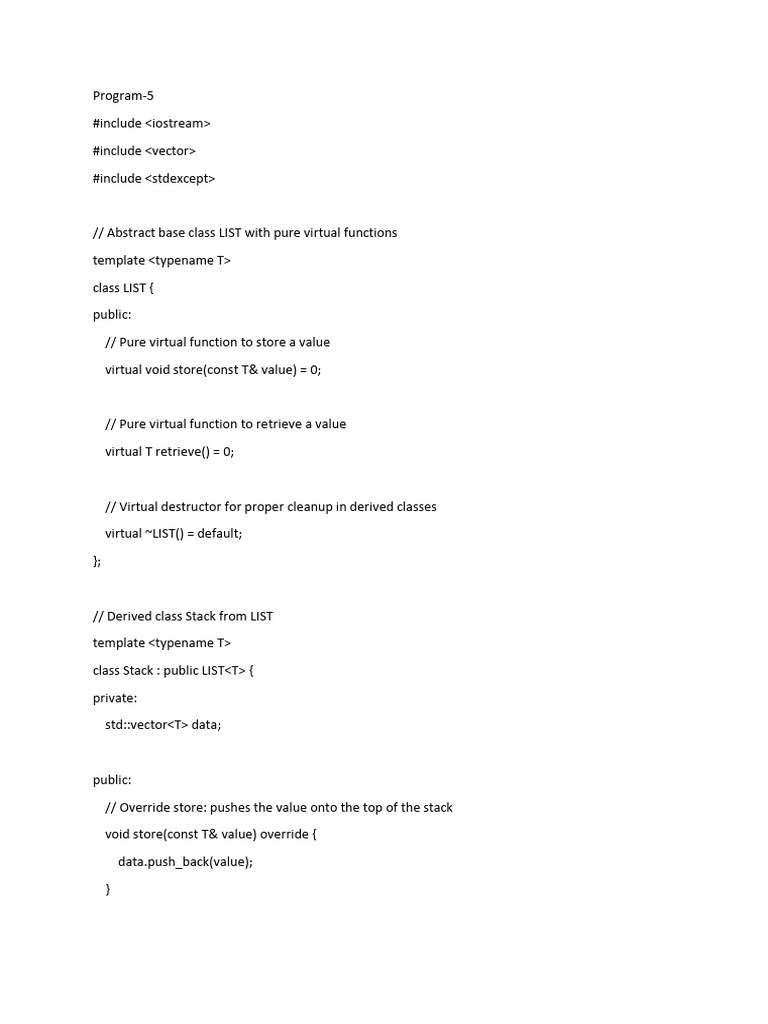 Program-5

#include <iostream>

#include <vector>

#include <stdexcept>

// Abstract base class LIST with pure virtual functions

template <typename T>

class LIST {

public:

    // Pure virtual function to store a value

    virtual void store(const T& value) = 0;

    // Pure virtual function to retrieve a value

    virtual T retrieve() = 0;

    // Virtual destructor for proper cleanup in derived classes

    virtual ~LIST() = default;

};

// Derived class Stack from LIST

template <typename T>

class Stack : public LIST<T> {

private:

    std::vector<T> data;

public:

    // Override store: pushes the value onto the top of the stack

    void store(const T& value) override {

        data.push_back(value);

    }